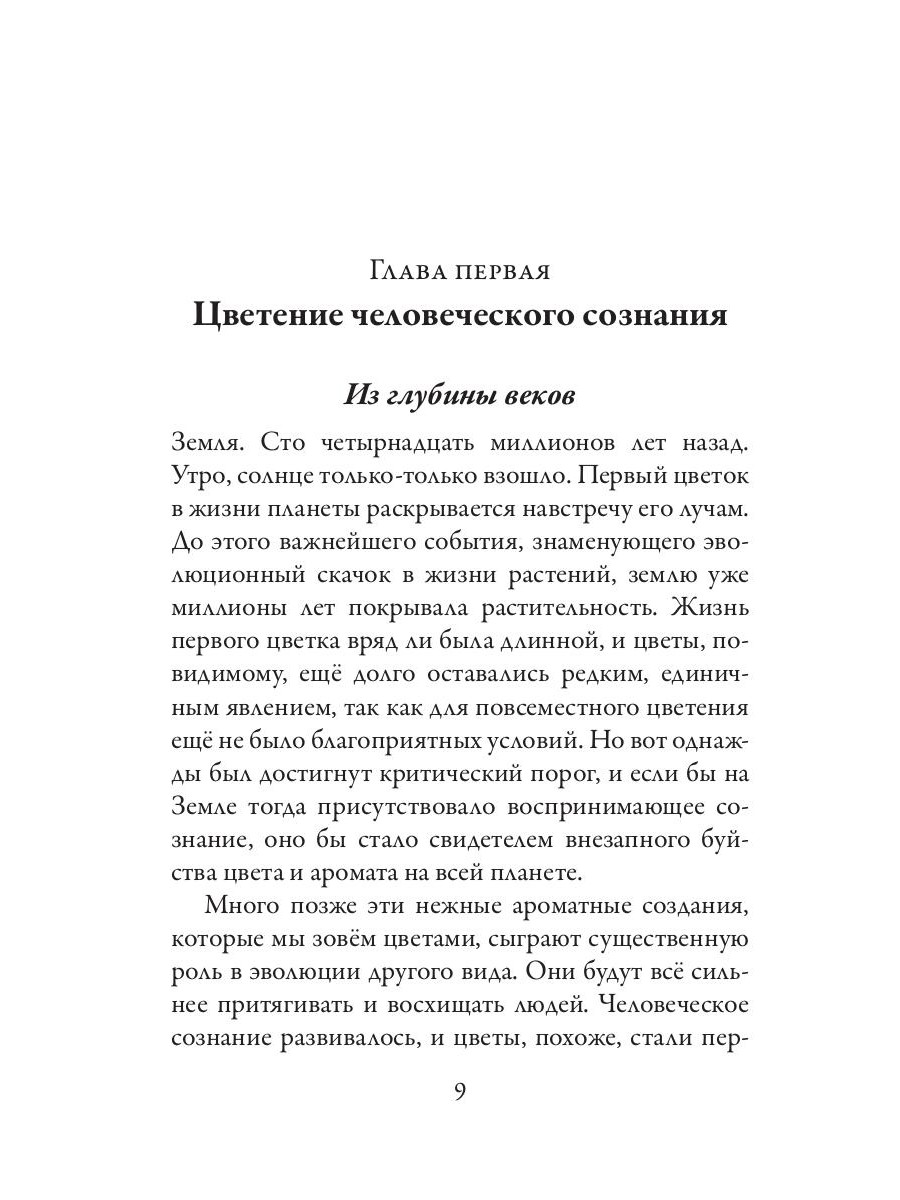 Глава первая
Цветение человеческого сознания

Из глубины веков

Земля. Сто четырнадцать миллионов лет назад. Утро, солнце только-только взошло. Первый цветок в жизни планеты раскрывается навстречу его лучам. До этого важнейшего события, знаменующего эволюционный скачок в жизни растений, землю уже миллионы лет покрывала растительность. Жизнь первого цветка вряд ли была длинной, и цветы, по-видимому, ещё долго оставались редким, единичным явлением, так как для повсеместного цветения ещё не было благоприятных условий. Но вот однажды был достигнут критический порог, и если бы на Земле тогда присутствовало воспринимающее сознание, оно бы стало свидетелем внезапного буйства цвета и аромата на всей планете.

Много позже эти нежные ароматные создания, которые мы зовём цветами, сыграют существенную роль в эволюции другого вида. Они будут всё сильнее притягивать и восхищать людей. Человеческое сознание развивалось, и цветы, похоже, стали пер-

9